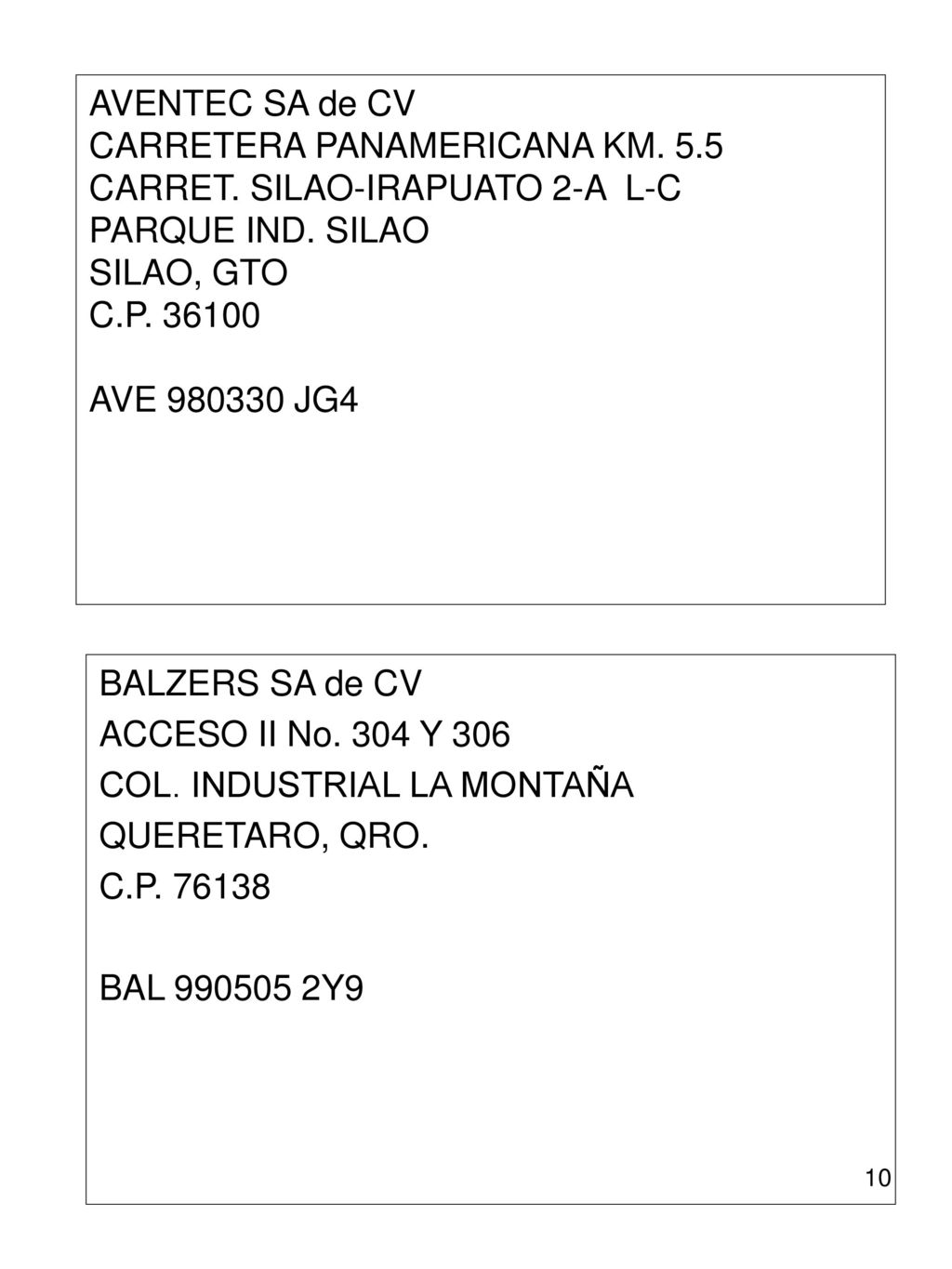 AVENTEC SA de CV
CARRETERA PANAMERICANA KM. 5.5
CARRET. SILAO-IRAPUATO 2-A L-C
PARQUE IND. SILAO
SILAO, GTO
C.P. 36100

AVE 980330 JG4

BALZERS SA de CV
ACCESO II No. 304 Y 306
COL. INDUSTRIAL LA MONTAÑA
QUERETARO, QRO.
C.P. 76138

BAL 990505 2Y9

10